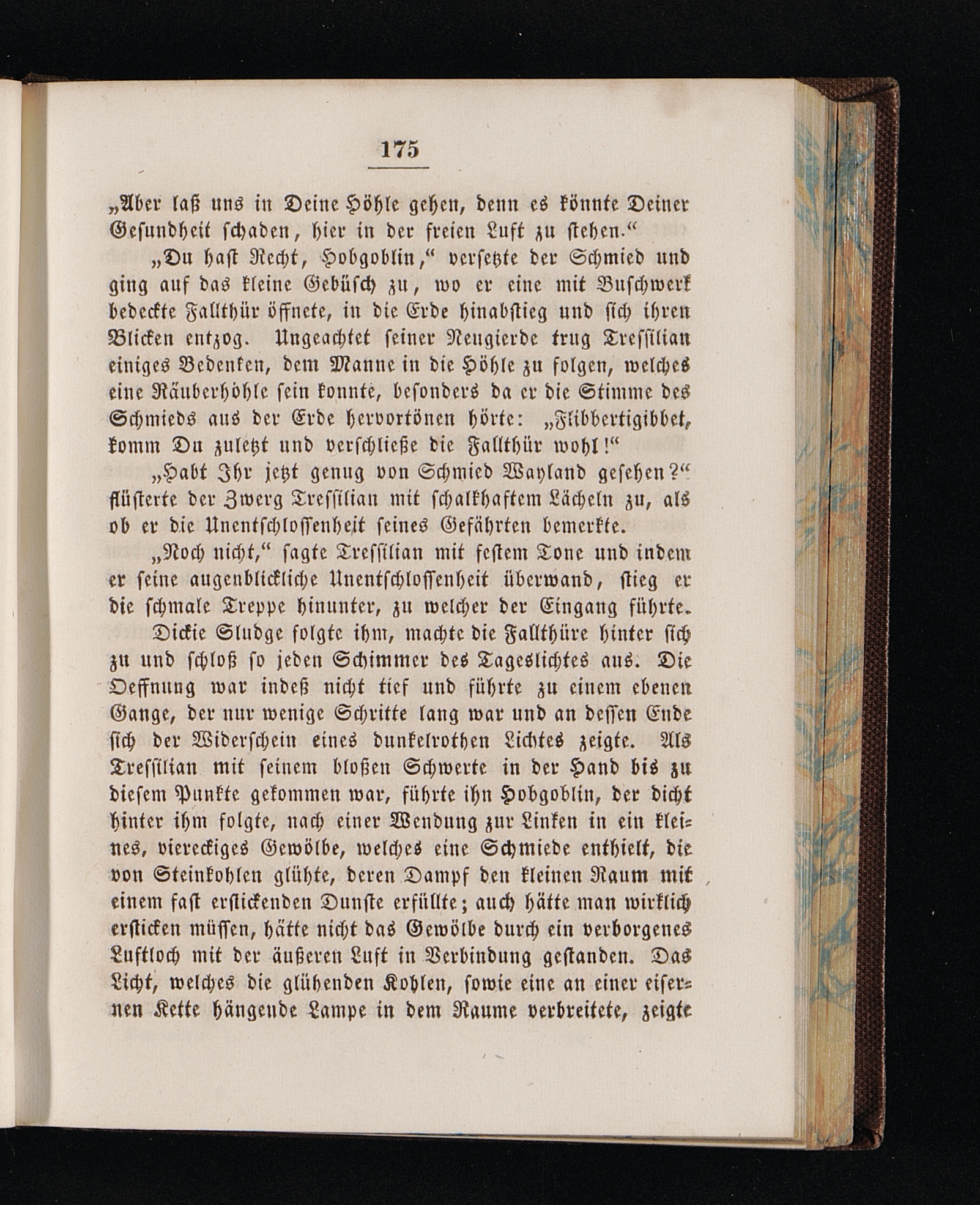 175

„Aber laß uns in Deine Höhle gehen, denn es könnte Deiner Gesundheit schaden, hier in der freien Luft zu stehen.“

„Du hast Recht, Hobgoblin,“ versetzte der Schmied und ging auf das kleine Gebüsch zu, wo er eine mit Buschwerk bedeckte Fallthür öffnete, in die Erde hinabstieg und sich ihren Blicken entzog. Ungeachtet seiner Neugierde trug Tressilian einiges Bedenken, dem Manne in die Höhle zu folgen, welches eine Räuberhöhle sein konnte, besonders da er die Stimme des Schmieds aus der Erde hervortönen hörte: „Flibbertigibbet, komm Du zuletzt und verschließe die Fallthür wohl!“

„Habt Ihr jetzt genug von Schmied Wayland gesehen?“ flüsterte der Zwerg Tressilian mit schalkhaftem Lächeln zu, als ob er die Unentschlossenheit seines Gefährten bemerkte.

„Noch nicht,“ sagte Tressilian mit festem Tone und indem er seine augenblickliche Unentschlossenheit überwand, stieg er die schmale Treppe hinunter, zu welcher der Eingang führte.

Dickie Sludge folgte ihm, machte die Fallthüre hinter sich zu und schloß so jeden Schimmer des Tageslichtes aus. Die Oeffnung war indeß nicht tief und führte zu einem ebenen Gange, der nur wenige Schritte lang war und an dessen Ende sich der Widerschein eines dunkelrothen Lichtes zeigte. Als Tressilian mit seinem bloßen Schwerte in der Hand bis zu diesem Punkte gekommen war, führte ihn Hobgoblin, der dicht hinter ihm folgte, nach einer Wendung zur Linken in ein kleines, viereckiges Gewölbe, welches eine Schmiede enthielt, die von Steinkohlen glühte, deren Dampf den kleinen Raum mit einem fast erstickenden Dunste erfüllte; auch hätte man wirklich ersticken müssen, hätte nicht das Gewölbe durch ein verborgenes Luftloch mit der äußeren Luft in Verbindung gestanden. Das Licht, welches die glühenden Kohlen, sowie eine an einer eisernen Kette hängende Lampe in dem Raume verbreitete, zeigte